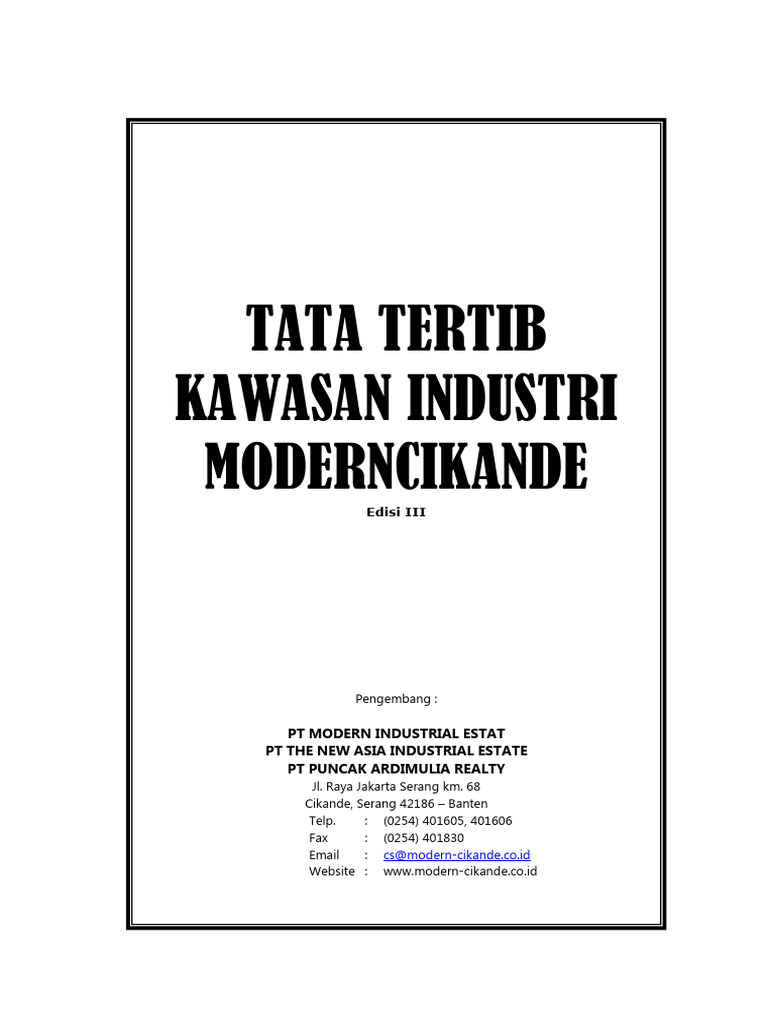 TATA TERTIB
KAWASAN INDUSTRI
MODERNCIKANDE

Edisi III

Pengembang :

PT MODERN INDUSTRIAL ESTAT
PT THE NEW ASIA INDUSTRIAL ESTATE
PT PUNCAK ARDIMULIA REALTY

Jl. Raya Jakarta Serang km. 68
Cikande, Serang 42186 – Banten
Telp. : (0254) 401605, 401606
Fax : (0254) 401830
Email : cs@modern-cikande.co.id
Website : www.modern-cikande.co.id